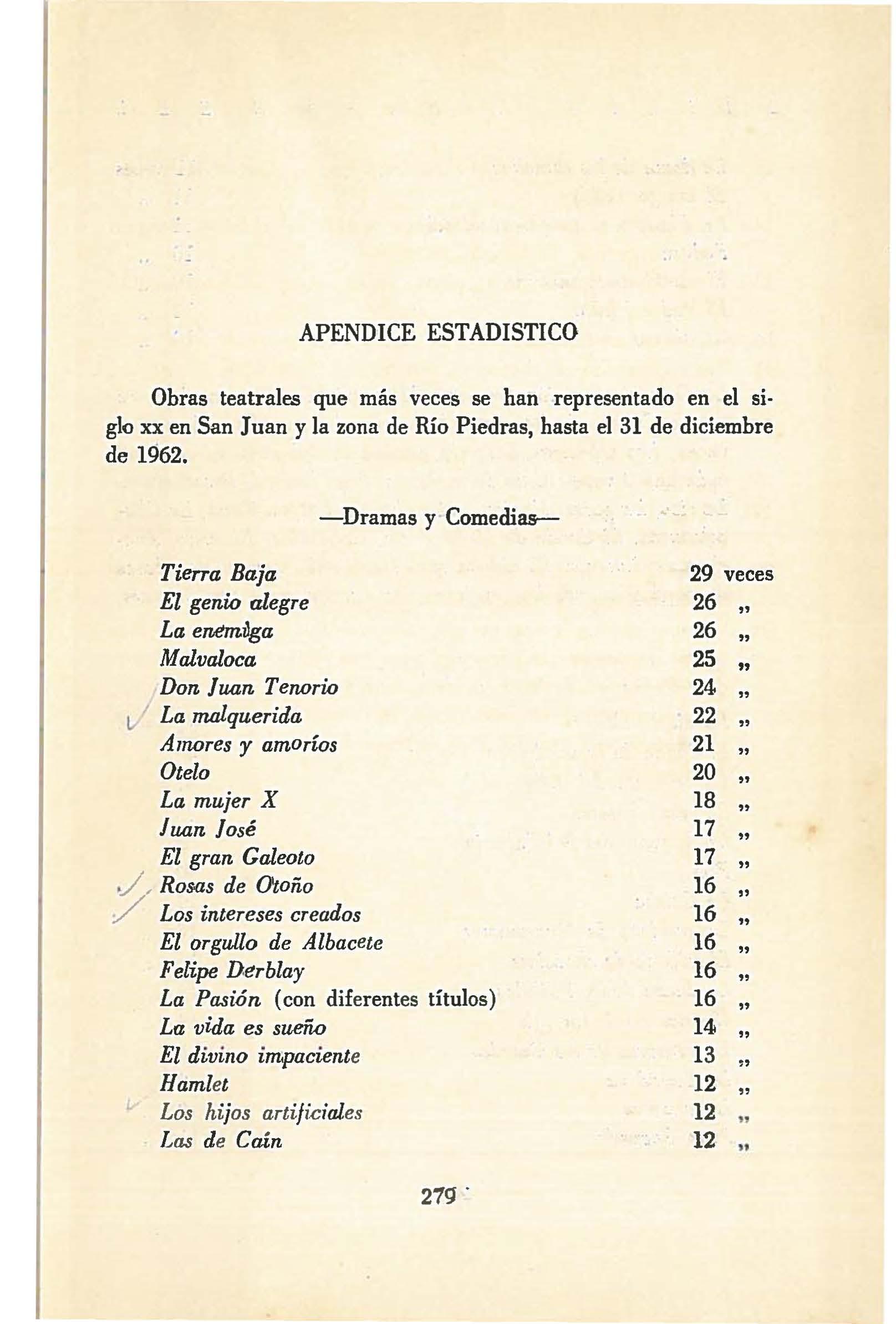 APENDICE ESTADISTICO

Obras teatrales que más veces se han representado en el siglo xx en San Juan y la zona de Río Piedras, hasta el 31 de diciembre de 1962.

—Dramas y Comedias—

| | |
|---|---|
| Tierra Baja | 29 veces |
| El genio alegre | 26 „ |
| La enemiga | 26 „ |
| Malvaloca | 25 „ |
| Don Juan Tenorio | 24 „ |
| La malquerida | 22 „ |
| Amores y amoríos | 21 „ |
| Otelo | 20 „ |
| La mujer X | 18 „ |
| Juan José | 17 „ |
| El gran Galeoto | 17 „ |
| Rosas de Otoño | 16 „ |
| Los intereses creados | 16 „ |
| El orgullo de Albacete | 16 „ |
| Felipe Derblay | 16 „ |
| La Pasión (con diferentes títulos) | 16 „ |
| La vida es sueño | 14 „ |
| El divino impaciente | 13 „ |
| Hamlet | 12 „ |
| Los hijos artificiales | 12 „ |
| Las de Caín | 12 „ |

279